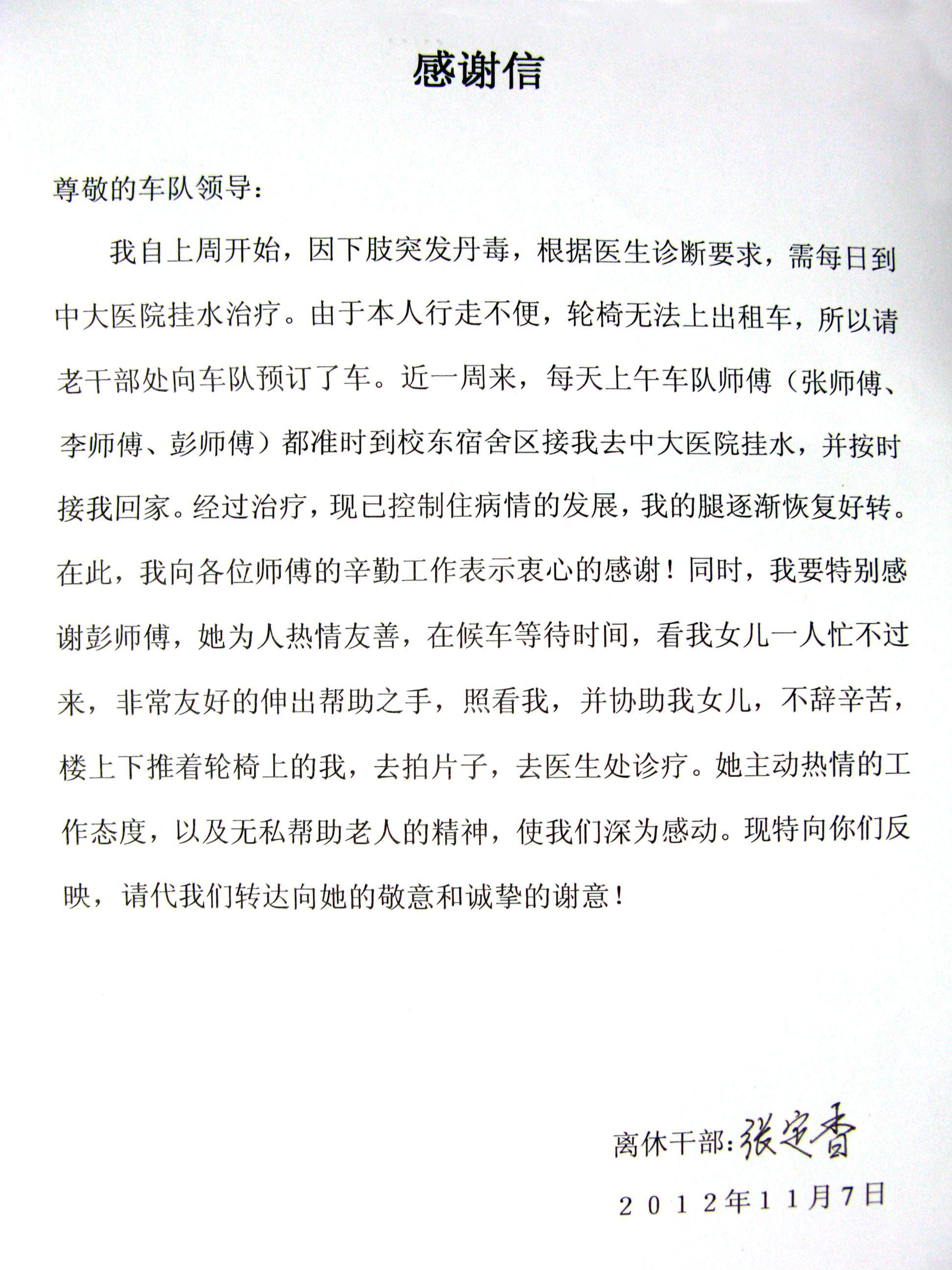 感谢信

尊敬的车队领导：

我自上周开始，因下肢突发丹毒，根据医生诊断要求，需每日到中大医院挂水治疗。由于本人行走不便，轮椅无法上出租车，所以请老干部处向车队预订了车。近一周来，每天上午车队师傅（张师傅、李师傅、彭师傅）都准时到校东宿舍区接我去中大医院挂水，并按时接我回家。经过治疗，现已控制住病情的发展，我的腿逐渐恢复好转。在此，我向各位师傅的辛勤工作表示衷心的感谢！同时，我要特别感谢彭师傅，她为人热情友善，在候车等待时间，看我女儿一人忙不过来，非常友好的伸出帮助之手，照看我，并协助我女儿，不辞辛苦，楼上下推着轮椅上的我，去拍片子，去医生处诊疗。她主动热情的工作态度，以及无私帮助老人的精神，使我们深为感动。现特向你们反映，请代我们转达向她的敬意和诚挚的谢意！

离休干部：張定香

2012年11月7日